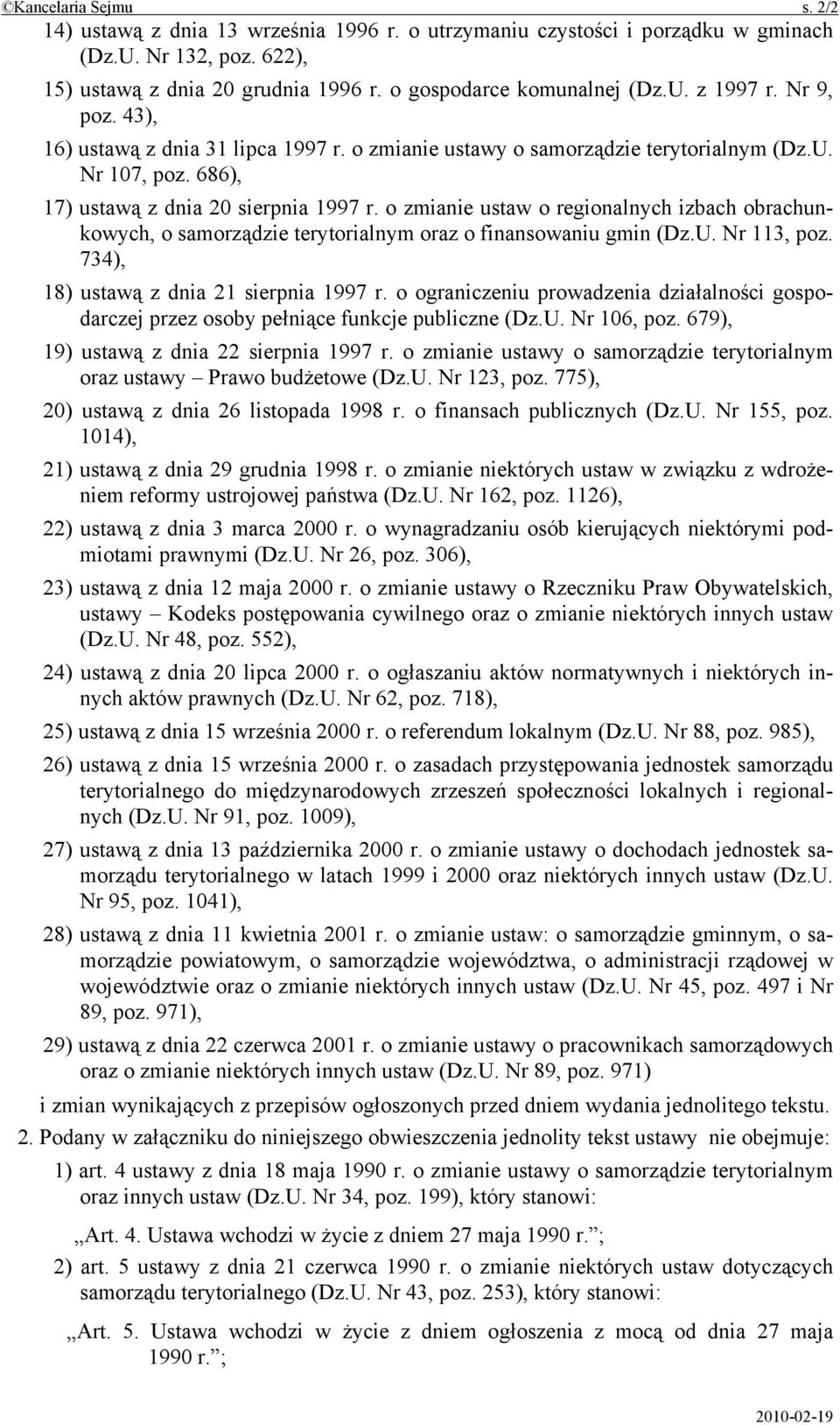 ©Kancelaria Sejmu s. 2/2

14) ustawą z dnia 13 września 1996 r. o utrzymaniu czystości i porządku w gminach (Dz.U. Nr 132, poz. 622),

15) ustawą z dnia 20 grudnia 1996 r. o gospodarce komunalnej (Dz.U. z 1997 r. Nr 9, poz. 43),

16) ustawą z dnia 31 lipca 1997 r. o zmianie ustawy o samorządzie terytorialnym (Dz.U. Nr 107, poz. 686),

17) ustawą z dnia 20 sierpnia 1997 r. o zmianie ustaw o regionalnych izbach obrachunkowych, o samorządzie terytorialnym oraz o finansowaniu gmin (Dz.U. Nr 113, poz. 734),

18) ustawą z dnia 21 sierpnia 1997 r. o ograniczeniu prowadzenia działalności gospodarczej przez osoby pełniące funkcje publiczne (Dz.U. Nr 106, poz. 679),

19) ustawą z dnia 22 sierpnia 1997 r. o zmianie ustawy o samorządzie terytorialnym oraz ustawy – Prawo budżetowe (Dz.U. Nr 123, poz. 775),

20) ustawą z dnia 26 listopada 1998 r. o finansach publicznych (Dz.U. Nr 155, poz. 1014),

21) ustawą z dnia 29 grudnia 1998 r. o zmianie niektórych ustaw w związku z wdrożeniem reformy ustrojowej państwa (Dz.U. Nr 162, poz. 1126),

22) ustawą z dnia 3 marca 2000 r. o wynagradzaniu osób kierujących niektórymi podmiotami prawnymi (Dz.U. Nr 26, poz. 306),

23) ustawą z dnia 12 maja 2000 r. o zmianie ustawy o Rzeczniku Praw Obywatelskich, ustawy – Kodeks postępowania cywilnego oraz o zmianie niektórych innych ustaw (Dz.U. Nr 48, poz. 552),

24) ustawą z dnia 20 lipca 2000 r. o ogłaszaniu aktów normatywnych i niektórych innych aktów prawnych (Dz.U. Nr 62, poz. 718),

25) ustawą z dnia 15 września 2000 r. o referendum lokalnym (Dz.U. Nr 88, poz. 985),

26) ustawą z dnia 15 września 2000 r. o zasadach przystępowania jednostek samorządu terytorialnego do międzynarodowych zrzeszeń społeczności lokalnych i regionalnych (Dz.U. Nr 91, poz. 1009),

27) ustawą z dnia 13 października 2000 r. o zmianie ustawy o dochodach jednostek samorządu terytorialnego w latach 1999 i 2000 oraz niektórych innych ustaw (Dz.U. Nr 95, poz. 1041),

28) ustawą z dnia 11 kwietnia 2001 r. o zmianie ustaw: o samorządzie gminnym, o samorządzie powiatowym, o samorządzie województwa, o administracji rządowej w województwie oraz o zmianie niektórych innych ustaw (Dz.U. Nr 45, poz. 497 i Nr 89, poz. 971),

29) ustawą z dnia 22 czerwca 2001 r. o zmianie ustawy o pracownikach samorządowych oraz o zmianie niektórych innych ustaw (Dz.U. Nr 89, poz. 971)

i zmian wynikających z przepisów ogłoszonych przed dniem wydania jednolitego tekstu.

2. Podany w załączniku do niniejszego obwieszczenia jednolity tekst ustawy nie obejmuje:

1) art. 4 ustawy z dnia 18 maja 1990 r. o zmianie ustawy o samorządzie terytorialnym oraz innych ustaw (Dz.U. Nr 34, poz. 199), który stanowi:

„Art. 4. Ustawa wchodzi w życie z dniem 27 maja 1990 r.”;

2) art. 5 ustawy z dnia 21 czerwca 1990 r. o zmianie niektórych ustaw dotyczących samorządu terytorialnego (Dz.U. Nr 43, poz. 253), który stanowi:

„Art. 5. Ustawa wchodzi w życie z dniem ogłoszenia z mocą od dnia 27 maja 1990 r.”;

2010-02-19